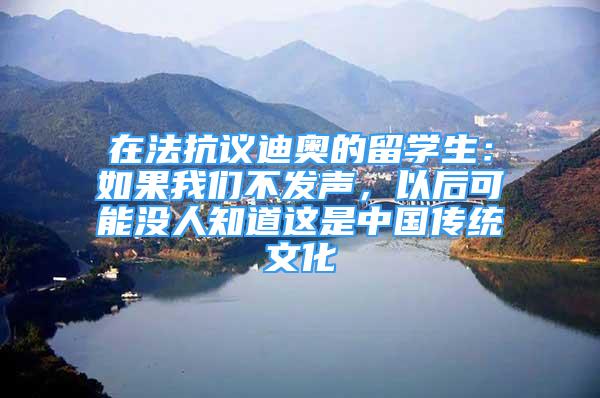 在法抗议迪奥的留学生：如果我们不发声，以后可能没人知道这是中国传统文化